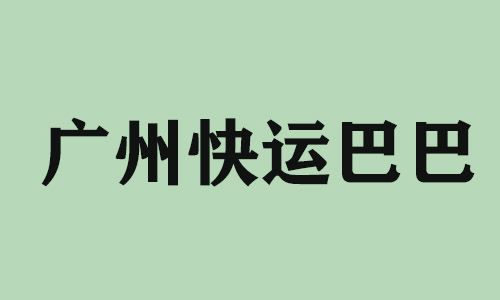 广州快运巴巴